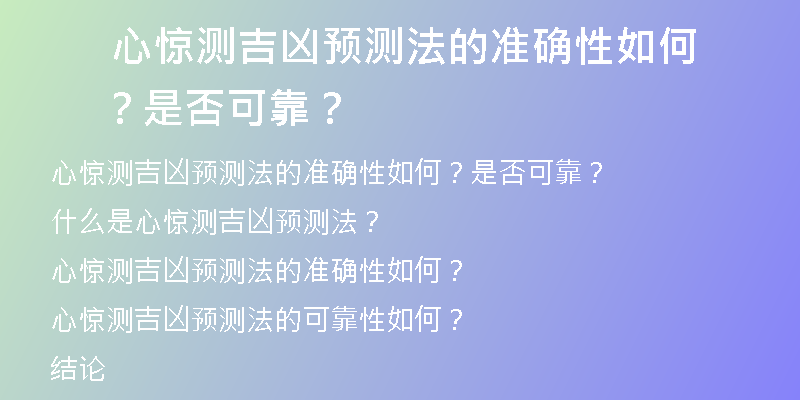 心惊测吉凶预测法的准确性如何？是否可靠？

心惊测吉凶预测法的准确性如何？是否可靠？
什么是心惊测吉凶预测法？
心惊测吉凶预测法的准确性如何？
心惊测吉凶预测法的可靠性如何？
结论